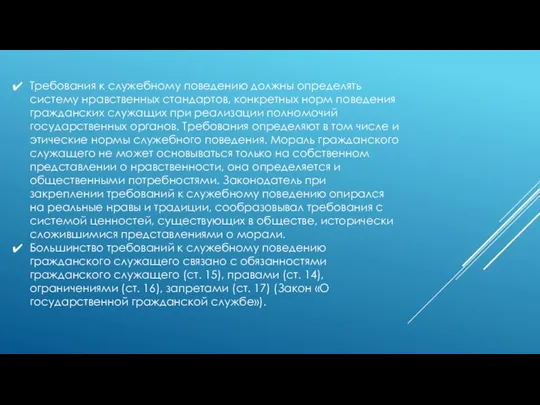 ✔ Требования к служебному поведению должны определять систему нравственных стандартов, конкретных норм поведения гражданских служащих при реализации полномочий государственных органов. Требования определяют в том числе и этические нормы служебного поведения. Мораль гражданского служащего не может основываться только на собственном представлении о нравственности, она определяется и общественными потребностями. Законодатель при закреплении требований к служебному поведению опирался на реальные нравы и традиции, сообразовывал требования с системой ценностей, существующих в обществе, исторически сложившимися представлениями о морали.
✔ Большинство требований к служебному поведению гражданского служащего связано с обязанностями гражданского служащего (ст. 15), правами (ст. 14), ограничениями (ст. 16), запретами (ст. 17) (Закон «О государственной гражданской службе»).